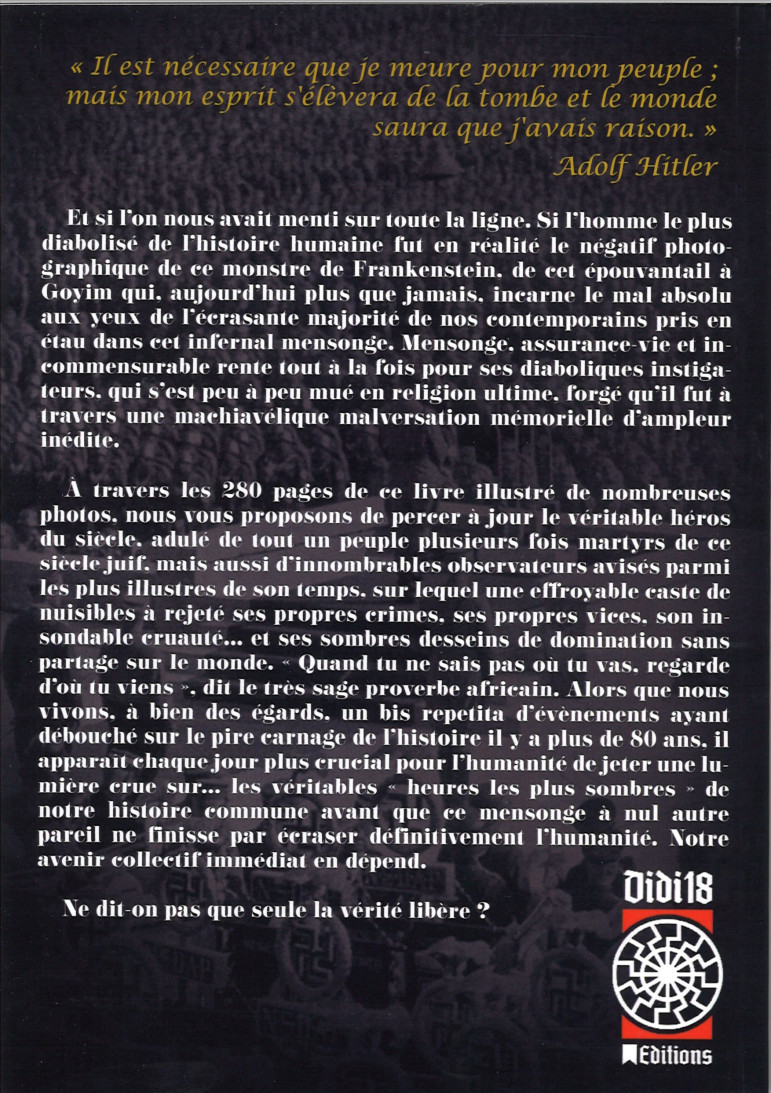 « Il est nécessaire que je meure pour mon peuple ; mais mon esprit s'élèvera de la tombe et le monde saura que j'avais raison. »
Adolf Hitler

Et si l'on nous avait menti sur toute la ligne. Si l'homme le plus diabolisé de l'histoire humaine fut en réalité le négatif photographique de ce monstre de Frankenstein, de cet épouvantail à Goyim qui, aujourd'hui plus que jamais, incarne le mal absolu aux yeux de l'écrasante majorité de nos contemporains pris en étau dans cet infernal mensonge. Mensonge, assurance-vie et incommensurable rente tout à la fois pour ses diaboliques instigateurs, qui s'est peu à peu mué en religion ultime, forgé qu'il fut à travers une machiavélique malversation mémorielle d'ampleur inédite.

À travers les 280 pages de ce livre illustré de nombreuses photos, nous vous proposons de percer à jour le véritable héros du siècle, adulé de tout un peuple plusieurs fois martyrs de ce siècle juif, mais aussi d'innombrables observateurs avisés parmi les plus illustres de son temps, sur lequel une effroyable caste de nuisibles à rejeté ses propres crimes, ses propres vices, son insondable cruauté... et ses sombres desseins de domination sans partage sur le monde. « Quand tu ne sais pas où tu vas, regarde d'où tu viens », dit le très sage proverbe africain. Alors que nous vivons, à bien des égards, un bis repetita d'évènements ayant débouché sur le pire carnage de l'histoire il y a plus de 80 ans, il apparaît chaque jour plus crucial pour l'humanité de jeter une lumière crue sur... les véritables « heures les plus sombres » de notre histoire commune avant que ce mensonge à nul autre pareil ne finisse par écraser définitivement l'humanité. Notre avenir collectif immédiat en dépend.

Ne dit-on pas que seule la vérité libère ?

Didi18
Editions